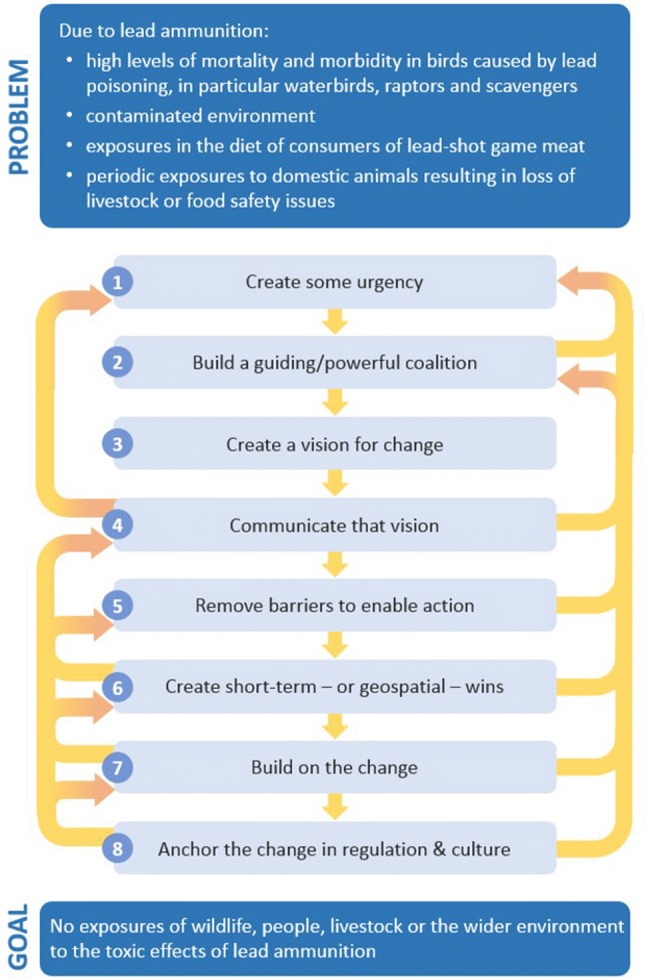 PROBLEM

Due to lead ammunition:
• high levels of mortality and morbidity in birds caused by lead poisoning, in particular waterbirds, raptors and scavengers
• contaminated environment
• exposures in the diet of consumers of lead-shot game meat
• periodic exposures to domestic animals resulting in loss of livestock or food safety issues

1 Create some urgency
2 Build a guiding/powerful coalition
3 Create a vision for change
4 Communicate that vision
5 Remove barriers to enable action
6 Create short-term – or geospatial – wins
7 Build on the change
8 Anchor the change in regulation & culture

GOAL

No exposures of wildlife, people, livestock or the wider environment to the toxic effects of lead ammunition